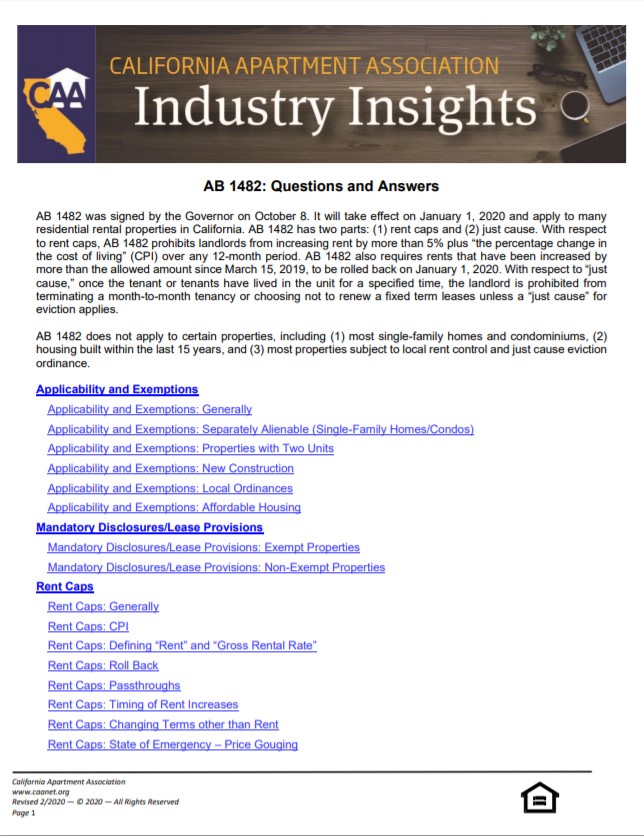 CAA
CALIFORNIA APARTMENT ASSOCIATION
Industry Insights

AB 1482: Questions and Answers

AB 1482 was signed by the Governor on October 8. It will take effect on January 1, 2020 and apply to many residential rental properties in California. AB 1482 has two parts: (1) rent caps and (2) just cause. With respect to rent caps, AB 1482 prohibits landlords from increasing rent by more than 5% plus "the percentage change in the cost of living" (CPI) over any 12-month period. AB 1482 also requires rents that have been increased by more than the allowed amount since March 15, 2019, to be rolled back on January 1, 2020. With respect to "just cause," once the tenant or tenants have lived in the unit for a specified time, the landlord is prohibited from terminating a month-to-month tenancy or choosing not to renew a fixed term leases unless a "just cause" for eviction applies.

AB 1482 does not apply to certain properties, including (1) most single-family homes and condominiums, (2) housing built within the last 15 years, and (3) most properties subject to local rent control and just cause eviction ordinance.

Applicability and Exemptions
Applicability and Exemptions: Generally
Applicability and Exemptions: Separately Alienable (Single-Family Homes/Condos)
Applicability and Exemptions: Properties with Two Units
Applicability and Exemptions: New Construction
Applicability and Exemptions: Local Ordinances
Applicability and Exemptions: Affordable Housing
Mandatory Disclosures/Lease Provisions
Mandatory Disclosures/Lease Provisions: Exempt Properties
Mandatory Disclosures/Lease Provisions: Non-Exempt Properties
Rent Caps
Rent Caps: Generally
Rent Caps: CPI
Rent Caps: Defining "Rent" and "Gross Rental Rate"
Rent Caps: Roll Back
Rent Caps: Passthroughs
Rent Caps: Timing of Rent Increases
Rent Caps: Changing Terms other than Rent
Rent Caps: State of Emergency – Price Gouging

California Apartment Association
www.caanet.org
Revised 2/2020 — © 2020 — All Rights Reserved
Page 1